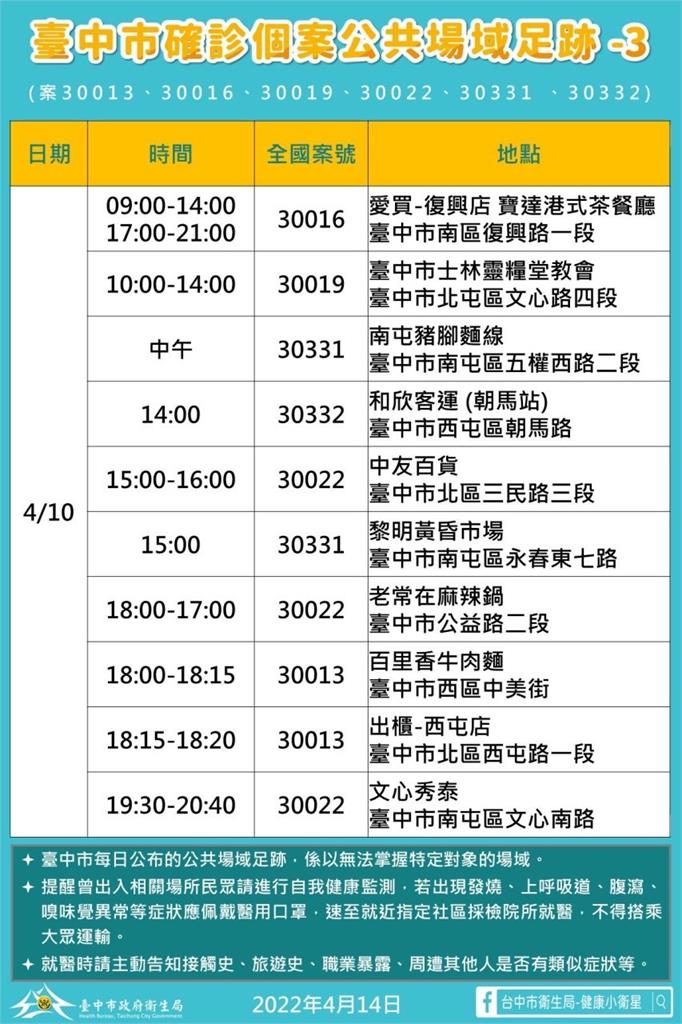 臺中市確診個案公共場域足跡 -3
(案30013、30016、30019、30022、30331 、30332)

| 日期 | 時間 | 全國案號 | 地點 |
|---|---|---|---|
| 4/10 | 09:00-14:00 17:00-21:00 | 30016 | 愛買-復興店 寶達港式茶餐廳 臺中市南區復興路一段 |
| | 10:00-14:00 | 30019 | 臺中市士林靈糧堂教會 臺中市北屯區文心路四段 |
| | 中午 | 30331 | 南屯豬腳麵線 臺中市南屯區五權西路二段 |
| | 14:00 | 30332 | 和欣客運 (朝馬站) 臺中市西屯區朝馬路 |
| | 15:00-16:00 | 30022 | 中友百貨 臺中市北區三民路三段 |
| | 15:00 | 30331 | 黎明黃昏市場 臺中市南屯區永春東七路 |
| | 18:00-17:00 | 30022 | 老常在麻辣鍋 臺中市公益路二段 |
| | 18:00-18:15 | 30013 | 百里香牛肉麵 臺中市西區中美街 |
| | 18:15-18:20 | 30013 | 出櫃-西屯店 臺中市北區西屯路一段 |
| | 19:30-20:40 | 30022 | 文心秀泰 臺中市南屯區文心南路 |

✦ 臺中市每日公布的公共場域足跡，係以無法掌握特定對象的場域。
✦ 提醒曾出入相關場所民眾請進行自我健康監測，若出現發燒、上呼吸道、腹瀉、嗅味覺異常等症狀應佩戴醫用口罩，速至就近指定社區採檢院所就醫，不得搭乘大眾運輸。
✦ 就醫時請主動告知接觸史、旅遊史、職業暴露、周遭其他人是否有類似症狀等。

臺中市政府衛生局 Health Bureau, Taichung City Government
2022年4月14日
台中市衛生局-健康小衛星